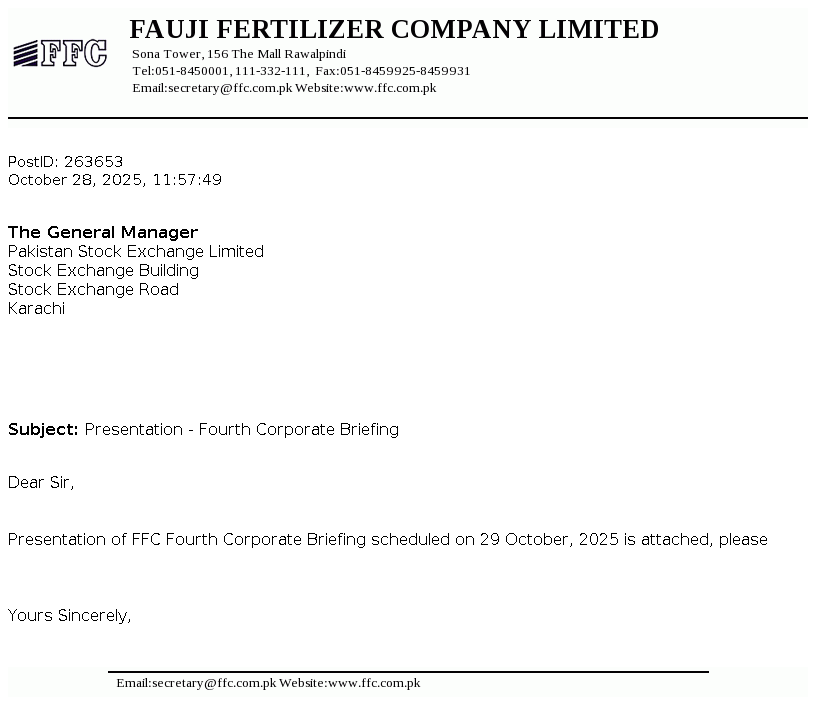 FFC

FAUJI FERTILIZER COMPANY LIMITED
Sona Tower, 156 The Mall Rawalpindi
Tel:051-8450001, 111-332-111, Fax:051-8459925-8459931
Email:secretary@ffc.com.pk Website:www.ffc.com.pk

PostID: 263653
October 28, 2025, 11:57:49

The General Manager
Pakistan Stock Exchange Limited
Stock Exchange Building
Stock Exchange Road
Karachi

Subject: Presentation - Fourth Corporate Briefing

Dear Sir,

Presentation of FFC Fourth Corporate Briefing scheduled on 29 October, 2025 is attached, please

Yours Sincerely,

Email:secretary@ffc.com.pk Website:www.ffc.com.pk